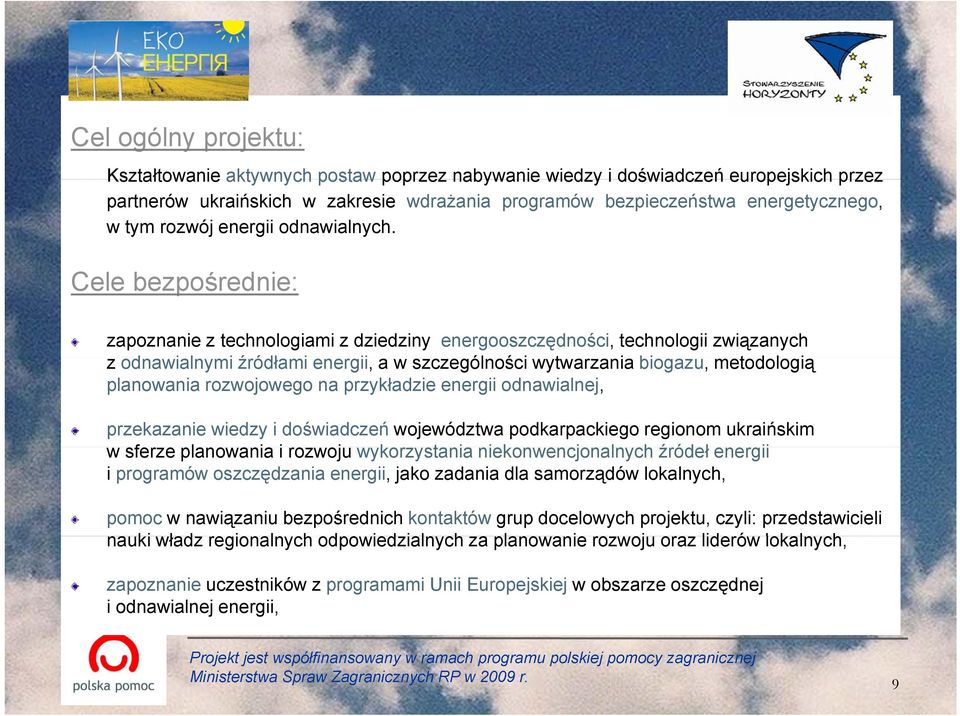 EKO ЕНЕРГІЯ

STOWARZYSZENIE HORYZONTY

Cel ogólny projektu:

Kształtowanie aktywnych postaw poprzez nabywanie wiedzy i doświadczeń europejskich przez partnerów ukraińskich w zakresie wdrażania programów bezpieczeństwa energetycznego, w tym rozwój energii odnawialnych.

Cele bezpośrednie:

zapoznanie z technologiami z dziedziny energooszczędności, technologii związanych z odnawialnymi źródłami energii, a w szczególności wytwarzania biogazu, metodologią planowania rozwojowego na przykładzie energii odnawialnej,

przekazanie wiedzy i doświadczeń województwa podkarpackiego regionom ukraińskim w sferze planowania i rozwoju wykorzystania niekonwencjonalnych źródeł energii i programów oszczędzania energii, jako zadania dla samorządów lokalnych,

pomoc w nawiązaniu bezpośrednich kontaktów grup docelowych projektu, czyli: przedstawicieli nauki władz regionalnych odpowiedzialnych za planowanie rozwoju oraz liderów lokalnych,

zapoznanie uczestników z programami Unii Europejskiej w obszarze oszczędnej i odnawialnej energii,

polska pomoc

Projekt jest współfinansowany w ramach programu polskiej pomocy zagranicznej Ministerstwa Spraw Zagranicznych RP w 2009 r.

9